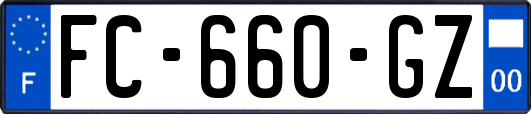 F
FC-660-GZ
00